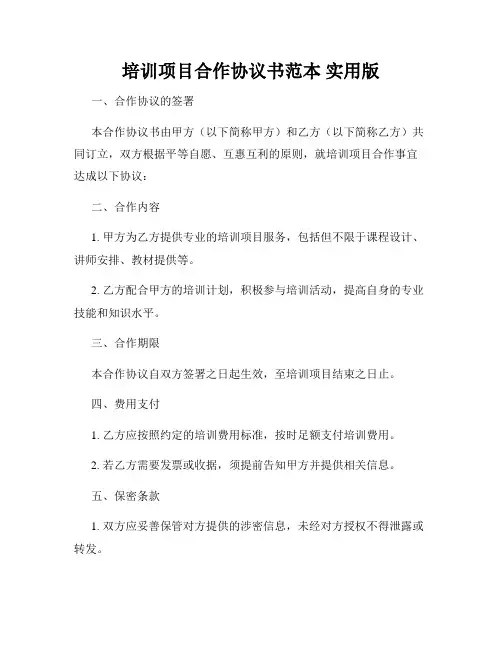 培训项目合作协议书范本 实用版

一、合作协议的签署

本合作协议书由甲方（以下简称甲方）和乙方（以下简称乙方）共同订立，双方根据平等自愿、互惠互利的原则，就培训项目合作事宜达成以下协议：

二、合作内容

1. 甲方为乙方提供专业的培训项目服务，包括但不限于课程设计、讲师安排、教材提供等。

2. 乙方配合甲方的培训计划，积极参与培训活动，提高自身的专业技能和知识水平。

三、合作期限

本合作协议自双方签署之日起生效，至培训项目结束之日止。

四、费用支付

1. 乙方应按照约定的培训费用标准，按时足额支付培训费用。

2. 若乙方需要发票或收据，须提前告知甲方并提供相关信息。

五、保密条款

1. 双方应妥善保管对方提供的涉密信息，未经对方授权不得泄露或转发。